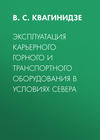 В. С. КВАГИНИДЗЕ

ЭКСПЛУАТАЦИЯ КАРЬЕРНОГО ГОРНОГО И ТРАНСПОРТНОГО ОБОРУДОВАНИЯ В УСЛОВИЯХ СЕВЕРА